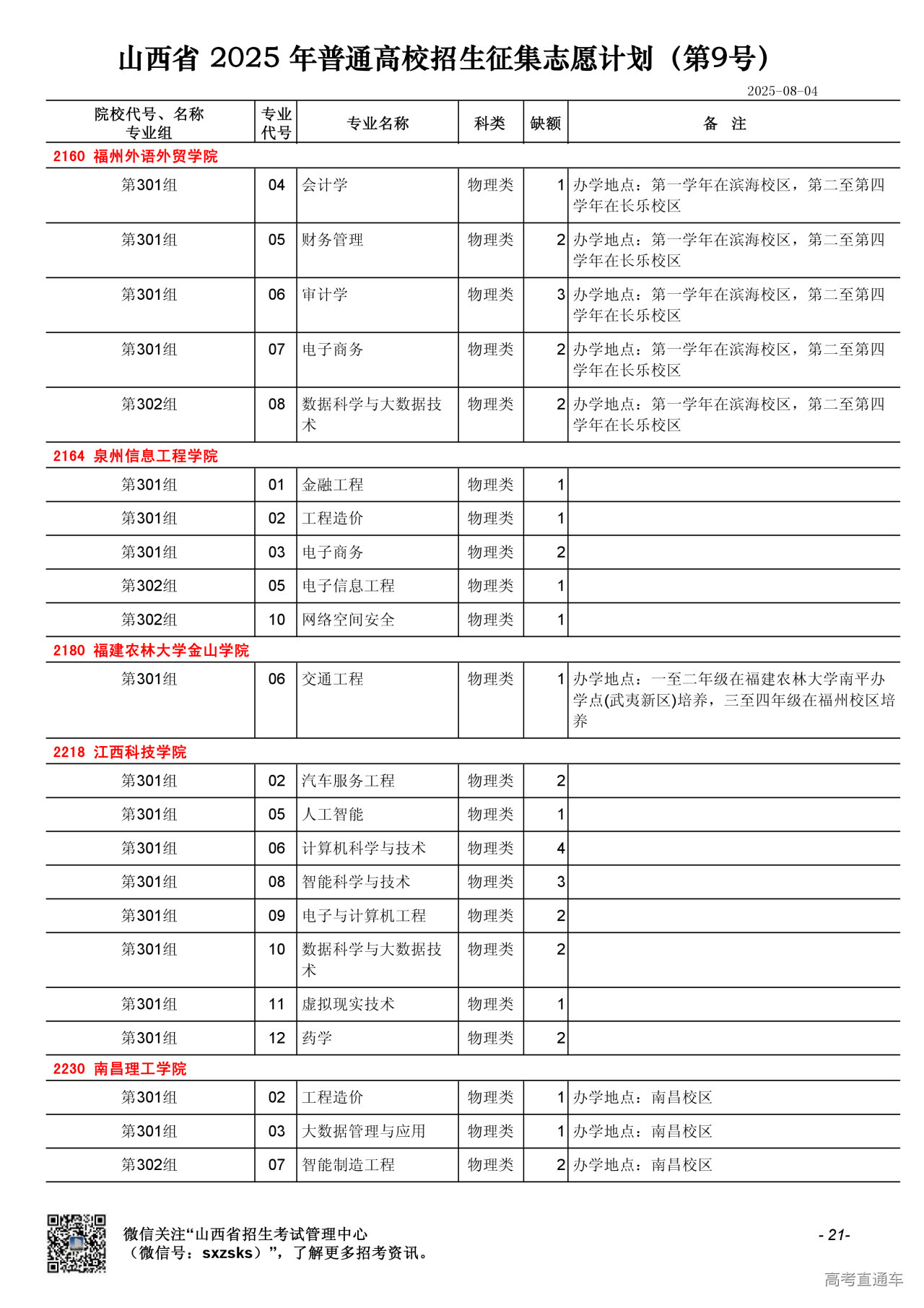 山西省 2025 年普通高校招生征集志愿计划（第9号）

2025-08-04

| 院校代号、名称 专业组 | 专业代号 | 专业名称 | 科类 | 缺额 | 备 注 |
|---|---|---|---|---|---|
| 2160 福州外语外贸学院 | | | | | |
| 第301组 | 04 | 会计学 | 物理类 | 1 | 办学地点：第一学年在滨海校区，第二至第四学年在长乐校区 |
| 第301组 | 05 | 财务管理 | 物理类 | 2 | 办学地点：第一学年在滨海校区，第二至第四学年在长乐校区 |
| 第301组 | 06 | 审计学 | 物理类 | 3 | 办学地点：第一学年在滨海校区，第二至第四学年在长乐校区 |
| 第301组 | 07 | 电子商务 | 物理类 | 2 | 办学地点：第一学年在滨海校区，第二至第四学年在长乐校区 |
| 第302组 | 08 | 数据科学与大数据技术 | 物理类 | 2 | 办学地点：第一学年在滨海校区，第二至第四学年在长乐校区 |
| 2164 泉州信息工程学院 | | | | | |
| 第301组 | 01 | 金融工程 | 物理类 | 1 | |
| 第301组 | 02 | 工程造价 | 物理类 | 1 | |
| 第301组 | 03 | 电子商务 | 物理类 | 2 | |
| 第302组 | 05 | 电子信息工程 | 物理类 | 1 | |
| 第302组 | 10 | 网络空间安全 | 物理类 | 1 | |
| 2180 福建农林大学金山学院 | | | | | |
| 第301组 | 06 | 交通工程 | 物理类 | 1 | 办学地点：一至二年级在福建农林大学南平办学点(武夷新区)培养，三至四年级在福州校区培养 |
| 2218 江西科技学院 | | | | | |
| 第301组 | 02 | 汽车服务工程 | 物理类 | 2 | |
| 第301组 | 05 | 人工智能 | 物理类 | 1 | |
| 第301组 | 06 | 计算机科学与技术 | 物理类 | 4 | |
| 第301组 | 08 | 智能科学与技术 | 物理类 | 3 | |
| 第301组 | 09 | 电子与计算机工程 | 物理类 | 2 | |
| 第301组 | 10 | 数据科学与大数据技术 | 物理类 | 2 | |
| 第301组 | 11 | 虚拟现实技术 | 物理类 | 1 | |
| 第301组 | 12 | 药学 | 物理类 | 2 | |
| 2230 南昌理工学院 | | | | | |
| 第301组 | 02 | 工程造价 | 物理类 | 1 | 办学地点：南昌校区 |
| 第301组 | 03 | 大数据管理与应用 | 物理类 | 1 | 办学地点：南昌校区 |
| 第302组 | 07 | 智能制造工程 | 物理类 | 2 | 办学地点：南昌校区 |

微信关注“山西省招生考试管理中心（微信号：sxzsks）”，了解更多招考资讯。

- 21-

高考直通车